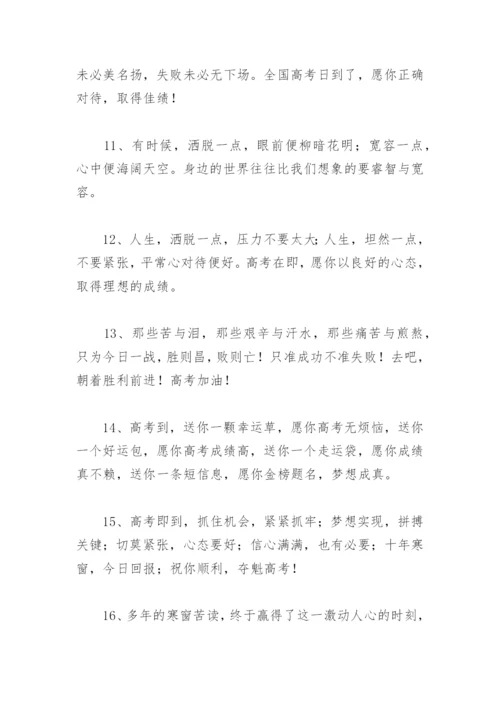 未必美名扬，失败未必无下场。全国高考日到了，愿你正确对待，取得佳绩！

11、有时候，洒脱一点，眼前便柳暗花明；宽容一点，心中便海阔天空。身边的世界往往比我们想象的要睿智与宽容。

12、人生，洒脱一点，压力不要太大；人生，坦然一点，不要紧张，平常心对待便好。高考在即，愿你以良好的心态，取得理想的成绩。

13、那些苦与泪，那些艰辛与汗水，那些痛苦与煎熬，只为今日一战，胜则昌，败则亡！只准成功不准失败！去吧，朝着胜利前进！高考加油！

14、高考到，送你一颗幸运草，愿你高考无烦恼，送你一个好运包，愿你高考成绩高，送你一个走运袋，愿你成绩真不赖，送你一条短信息，愿你金榜题名，梦想成真。

15、高考即到，抓住机会，紧紧抓牢；梦想实现，拼搏关键；切莫紧张，心态要好；信心满满，也有必要；十年寒窗，今日回报；祝你顺利，夺魁高考！

16、多年的寒窗苦读，终于赢得了这一激动人心的时刻，